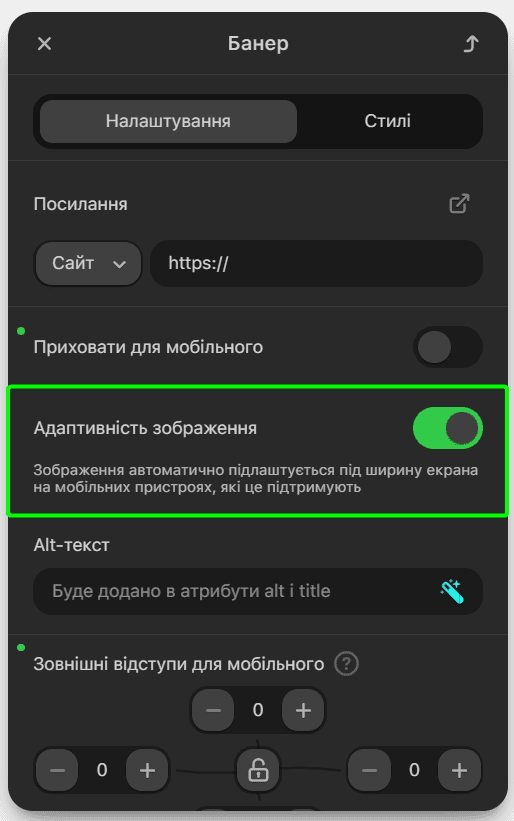 Банер

Налаштування
Стилі

Посилання

Сайт
https://

Приховати для мобільного

Адаптивність зображення

Зображення автоматично підлаштується під ширину екрана на мобільних пристроях, які це підтримують

Alt-текст

Буде додано в атрибути alt і title

Зовнішні відступи для мобільного ?

− 0 +

− 0 +
− 0 +